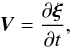 $\boldsymbol{V} = \frac{\partial \boldsymbol{\xi}}{\partial t},$